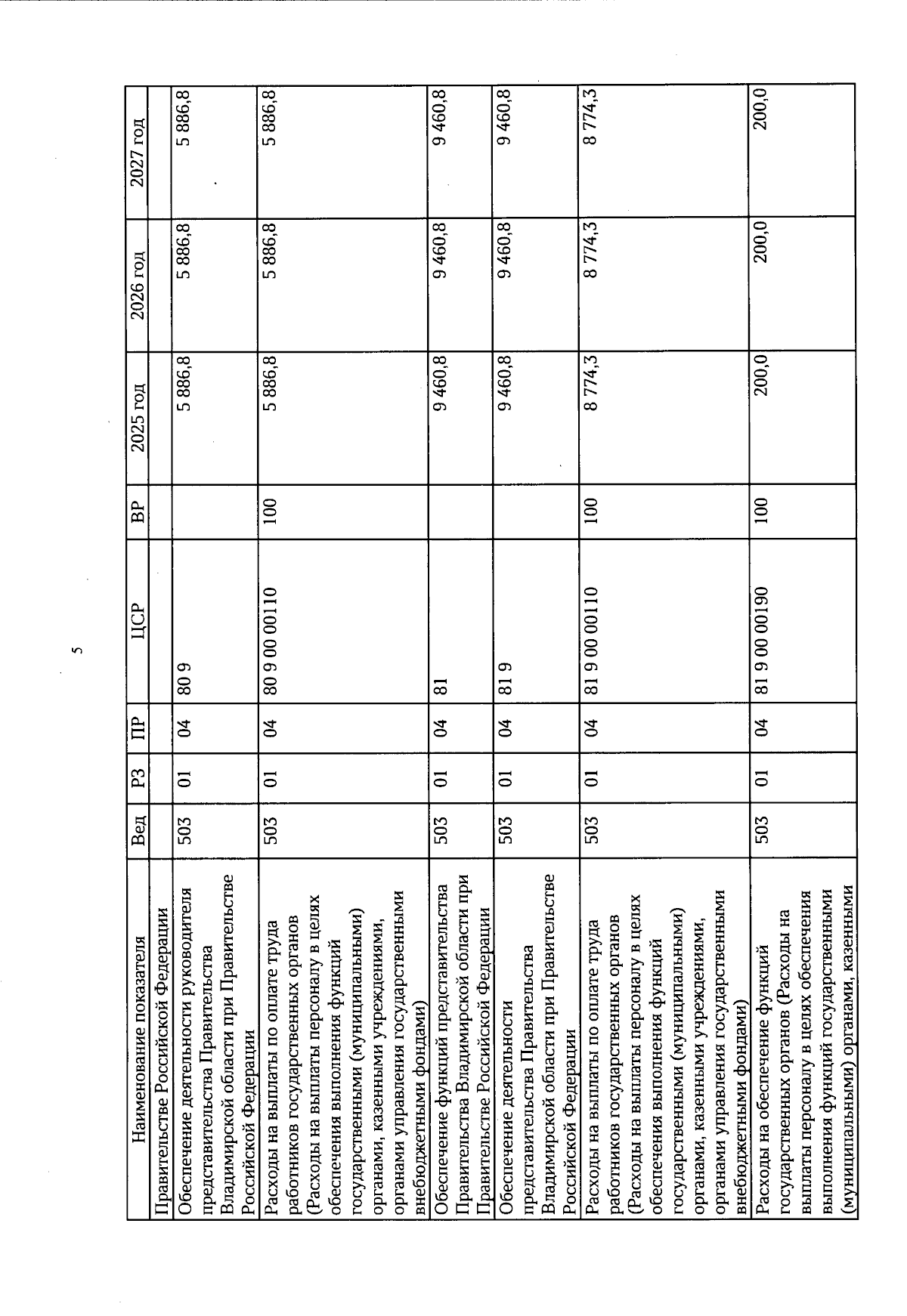 5

| Наименование показателя | Вед | РЗ | ПР | ЦСР | ВР | 2025 год | 2026 год | 2027 год |
|---|---|---|---|---|---|---|---|---|
| Правительстве Российской Федерации | | | | | | | | |
| Обеспечение деятельности руководителя представительства Правительства Владимирской области при Правительстве Российской Федерации | 503 | 01 | 04 | 80 9 | | 5 886,8 | 5 886,8 | 5 886,8 |
| Расходы на выплаты по оплате труда работников государственных органов (Расходы на выплаты персоналу в целях обеспечения выполнения функций государственными (муниципальными) органами, казенными учреждениями, органами управления государственными внебюджетными фондами) | 503 | 01 | 04 | 80 9 00 00110 | 100 | 5 886,8 | 5 886,8 | 5 886,8 |
| Обеспечение функций представительства Правительства Владимирской области при Правительстве Российской Федерации | 503 | 01 | 04 | 81 | | 9 460,8 | 9 460,8 | 9 460,8 |
| Обеспечение деятельности представительства Правительства Владимирской области при Правительстве Российской Федерации | 503 | 01 | 04 | 81 9 | | 9 460,8 | 9 460,8 | 9 460,8 |
| Расходы на выплаты по оплате труда работников государственных органов (Расходы на выплаты персоналу в целях обеспечения выполнения функций государственными (муниципальными) органами, казенными учреждениями, органами управления государственными внебюджетными фондами) | 503 | 01 | 04 | 81 9 00 00110 | 100 | 8 774,3 | 8 774,3 | 8 774,3 |
| Расходы на обеспечение функций государственных органов (Расходы на выплаты персоналу в целях обеспечения выполнения функций государственными (муниципальными) органами, казенными | 503 | 01 | 04 | 81 9 00 00190 | 100 | 200,0 | 200,0 | 200,0 |